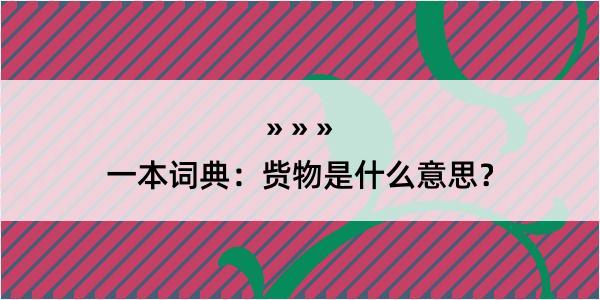 » » »

一本词典：赀物是什么意思？